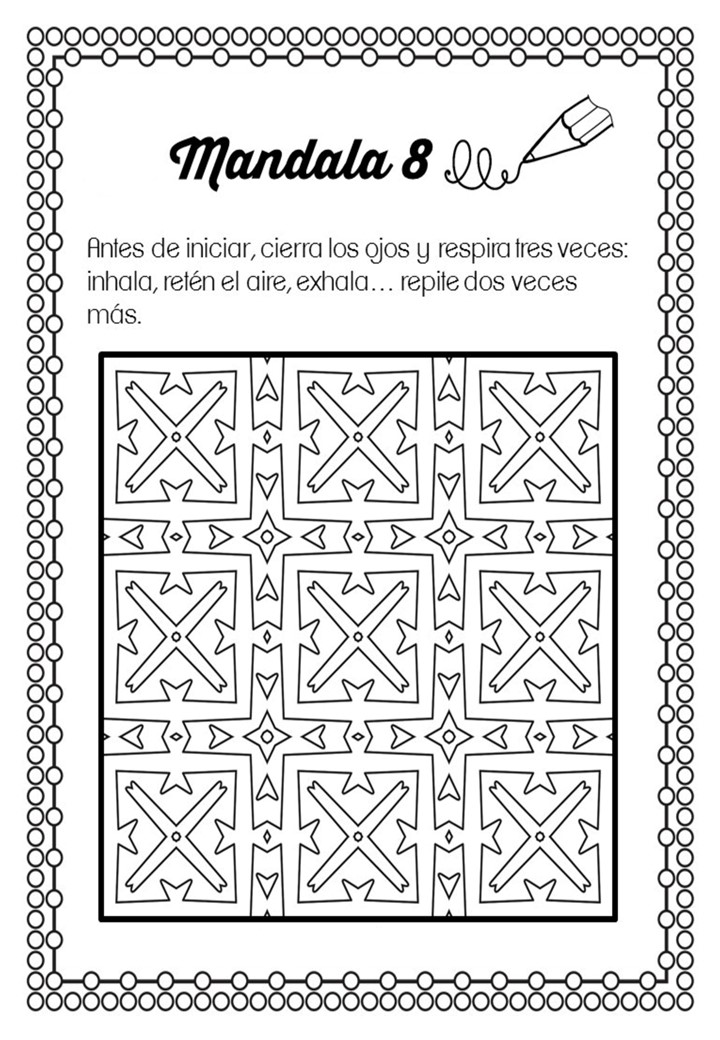 Mandala 8

Antes de iniciar, cierra los ojos y respira tres veces: inhala, retén el aire, exhala… repite dos veces más.